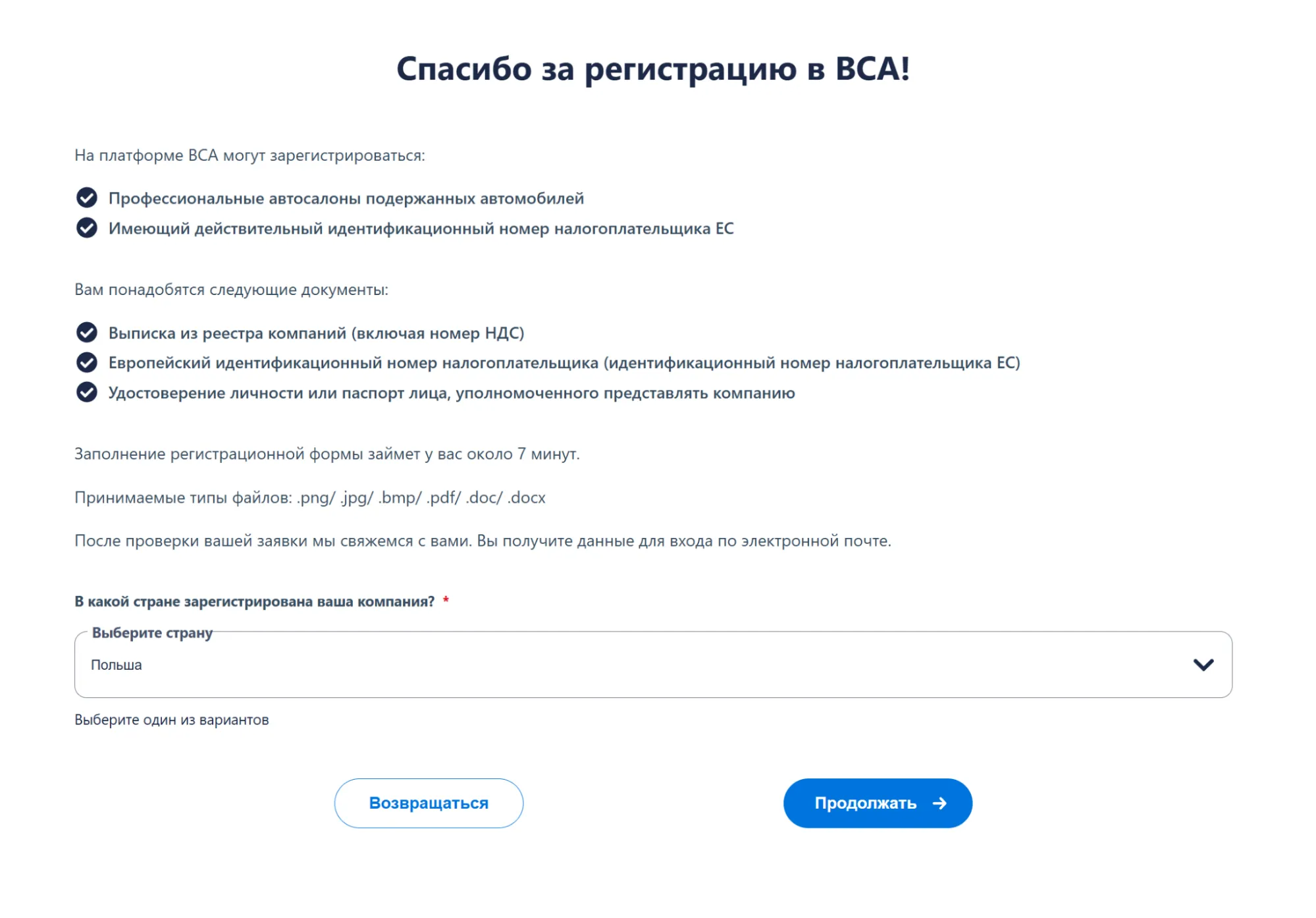 Спасибо за регистрацию в BCA!

На платформе BCA могут зарегистрироваться:

Профессиональные автосалоны подержанных автомобилей
Имеющий действительный идентификационный номер налогоплательщика ЕС

Вам понадобятся следующие документы:

Выписка из реестра компаний (включая номер НДС)
Европейский идентификационный номер налогоплательщика (идентификационный номер налогоплательщика ЕС)
Удостоверение личности или паспорт лица, уполномоченного представлять компанию

Заполнение регистрационной формы займет у вас около 7 минут.

Принимаемые типы файлов: .png/ .jpg/ .bmp/ .pdf/ .doc/ .docx

После проверки вашей заявки мы свяжемся с вами. Вы получите данные для входа по электронной почте.

В какой стране зарегистрирована ваша компания? *

Выберите страну
Польша

Выберите один из вариантов

Возвращаться

Продолжать